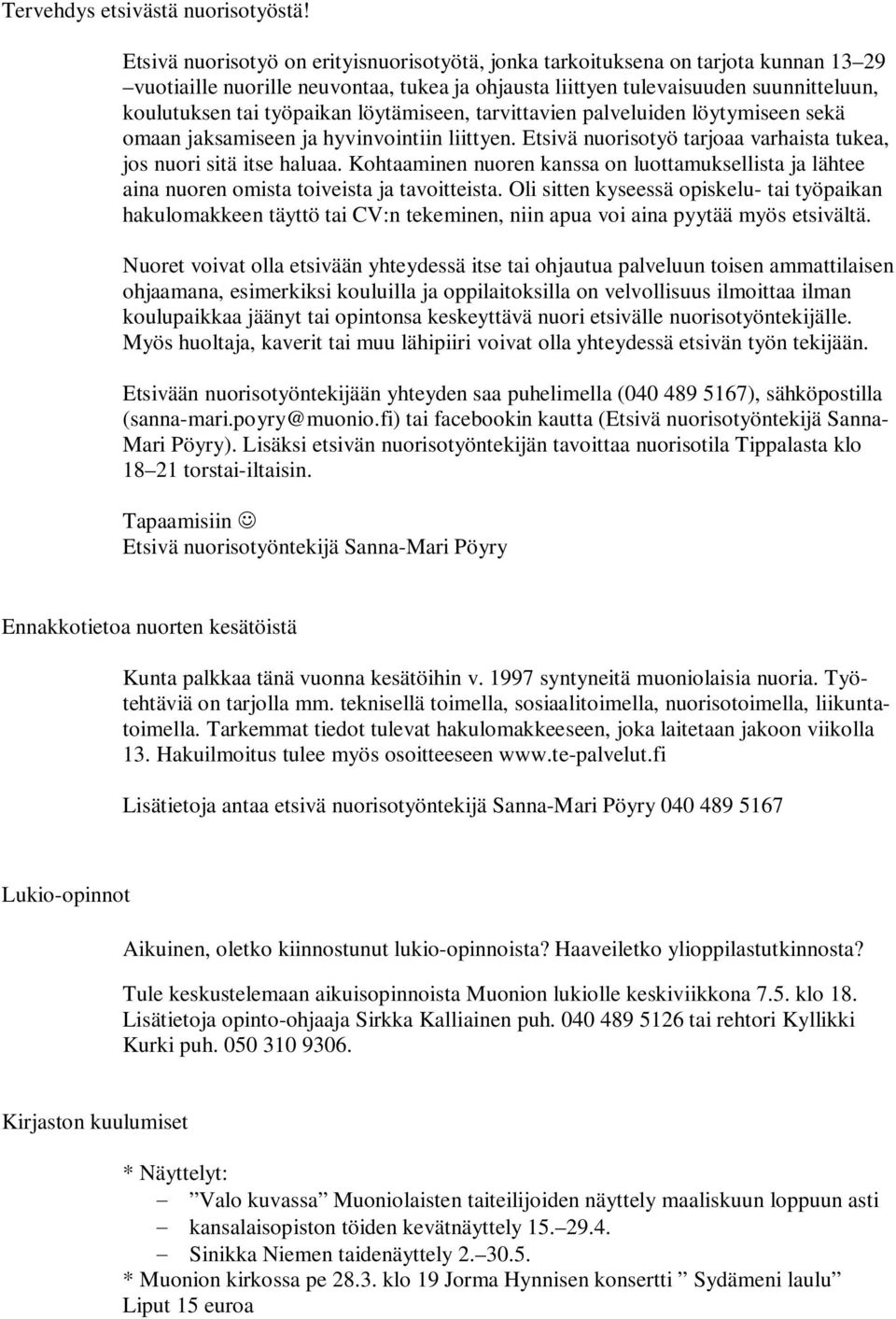 Tervehdys etsivästä nuorisotyöstä!

Etsivä nuorisotyö on erityisnuorisotyötä, jonka tarkoituksena on tarjota kunnan 13–29 –vuotiaille nuorille neuvontaa, tukea ja ohjausta liittyen tulevaisuuden suunnitteluun, koulutuksen tai työpaikan löytämiseen, tarvittavien palveluiden löytymiseen sekä omaan jaksamiseen ja hyvinvointiin liittyen. Etsivä nuorisotyö tarjoaa varhaista tukea, jos nuori sitä itse haluaa. Kohtaaminen nuoren kanssa on luottamuksellista ja lähtee aina nuoren omista toiveista ja tavoitteista. Oli sitten kyseessä opiskelu- tai työpaikan hakulomakkeen täyttö tai CV:n tekeminen, niin apua voi aina pyytää myös etsivältä.

Nuoret voivat olla etsivään yhteydessä itse tai ohjautua palveluun toisen ammattilaisen ohjaamana, esimerkiksi kouluilla ja oppilaitoksilla on velvollisuus ilmoittaa ilman koulupaikkaa jäänyt tai opintonsa keskeyttävä nuori etsivälle nuorisotyöntekijälle. Myös huoltaja, kaverit tai muu lähipiiri voivat olla yhteydessä etsivän työn tekijään.

Etsivään nuorisotyöntekijään yhteyden saa puhelimella (040 489 5167), sähköpostilla (sanna-mari.poyry@muonio.fi) tai facebookin kautta (Etsivä nuorisotyöntekijä Sanna-Mari Pöyry). Lisäksi etsivän nuorisotyöntekijän tavoittaa nuorisotila Tippalasta klo 18–21 torstai-iltaisin.

Tapaamisiin ☺
Etsivä nuorisotyöntekijä Sanna-Mari Pöyry

Ennakkotietoa nuorten kesätöistä

Kunta palkkaa tänä vuonna kesätöihin v. 1997 syntyneitä muoniolaisia nuoria. Työtehtäviä on tarjolla mm. teknisellä toimella, sosiaalitoimella, nuorisotoimella, liikuntatoimella. Tarkemmat tiedot tulevat hakulomakkeeseen, joka laitetaan jakoon viikolla 13. Hakuilmoitus tulee myös osoitteeseen www.te-palvelut.fi

Lisätietoja antaa etsivä nuorisotyöntekijä Sanna-Mari Pöyry 040 489 5167

Lukio-opinnot

Aikuinen, oletko kiinnostunut lukio-opinnoista? Haaveiletko ylioppilastutkinnosta?

Tule keskustelemaan aikuisopinnoista Muonion lukiolle keskiviikkona 7.5. klo 18. Lisätietoja opinto-ohjaaja Sirkka Kalliainen puh. 040 489 5126 tai rehtori Kyllikki Kurki puh. 050 310 9306.

Kirjaston kuulumiset

* Näyttelyt:
– ”Valo kuvassa” Muoniolaisten taiteilijoiden näyttely maaliskuun loppuun asti
– kansalaisopiston töiden kevätnäyttely 15.–29.4.
– Sinikka Niemen taidenäyttely 2.–30.5.
* Muonion kirkossa pe 28.3. klo 19 Jorma Hynnisen konsertti ” Sydämeni laulu”
Liput 15 euroa